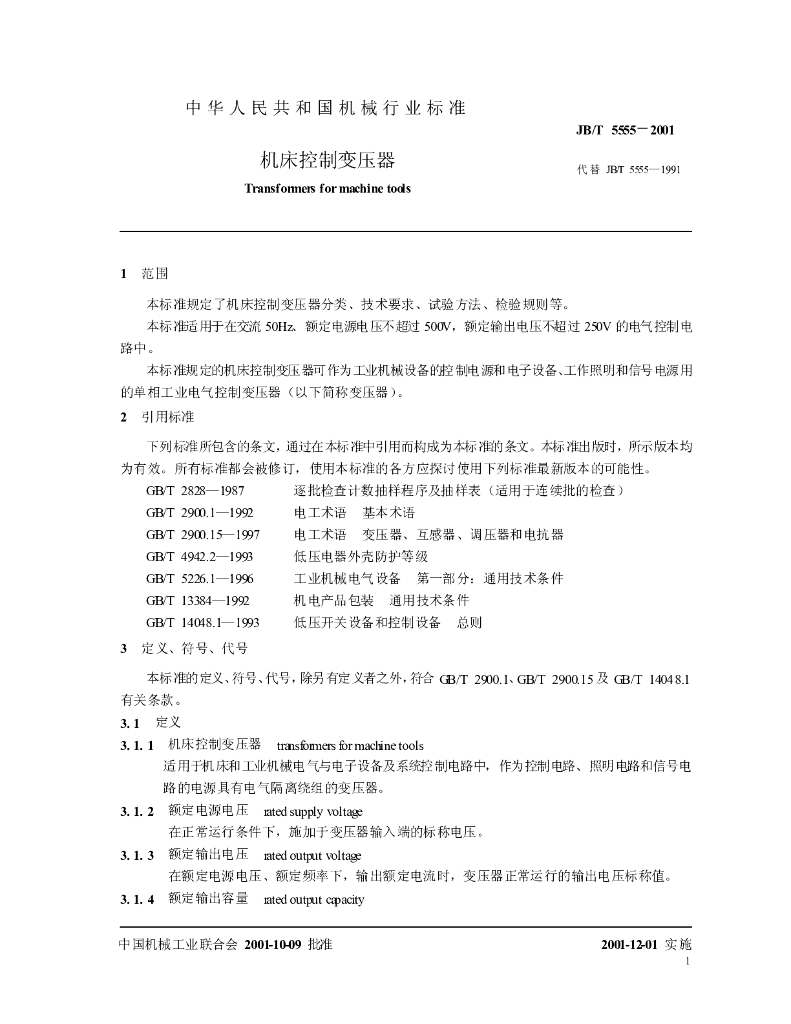 中华人民共和国机械行业标准

JB/T 5555－2001

机床控制变压器

代替 JBT 5555—1991

Transformers for machine tools

1 范围

本标准规定了机床控制变压器分类、技术要求、试验方法、检验规则等。

本标准适用于在交流50Hz、额定电源电压不超过500V，额定输出电压不超过250V的电气控制电路中。

本标准规定的机床控制变压器可作为工业机械设备的控制电源和电子设备、工作照明和信号电源用的单相工业电气控制变压器（以下简称变压器）。

2 引用标准

下列标准所包含的条文，通过在本标准中引用而构成为本标准的条文。本标准出版时，所示版本均为有效。所有标准都会被修订，使用本标准的各方应探讨使用下列标准最新版本的可能性。

GB/T 2828—1987 逐批检查计数抽样程序及抽样表（适用于连续批的检查）
GB/T 2900.1—1992 电工术语 基本术语
GB/T 2900.15—1997 电工术语 变压器、互感器、调压器和电抗器
GB/T 4942.2—1993 低压电器外壳防护等级
GB/T 5226.1—1996 工业机械电气设备 第一部分：通用技术条件
GB/T 13384—1992 机电产品包装 通用技术条件
GB/T 14048.1—1993 低压开关设备和控制设备 总则

3 定义、符号、代号

本标准的定义、符号、代号，除另有定义者之外，符合GB/T 2900.1、GB/T 2900.15及GB/T 14048.1有关条款。

3.1 定义

3.1.1 机床控制变压器 transformers for machine tools

适用于机床和工业机械电气与电子设备及系统控制电路中，作为控制电路、照明电路和信号电路的电源具有电气隔离绕组的变压器。

3.1.2 额定电源电压 rated supply voltage

在正常运行条件下，施加于变压器输入端的标称电压。

3.1.3 额定输出电压 rated output voltage

在额定电源电压、额定频率下，输出额定电流时，变压器正常运行的输出电压标称值。

3.1.4 额定输出容量 rated output capacity

中国机械工业联合会 2001-10-09 批准

2001-12-01 实施

1